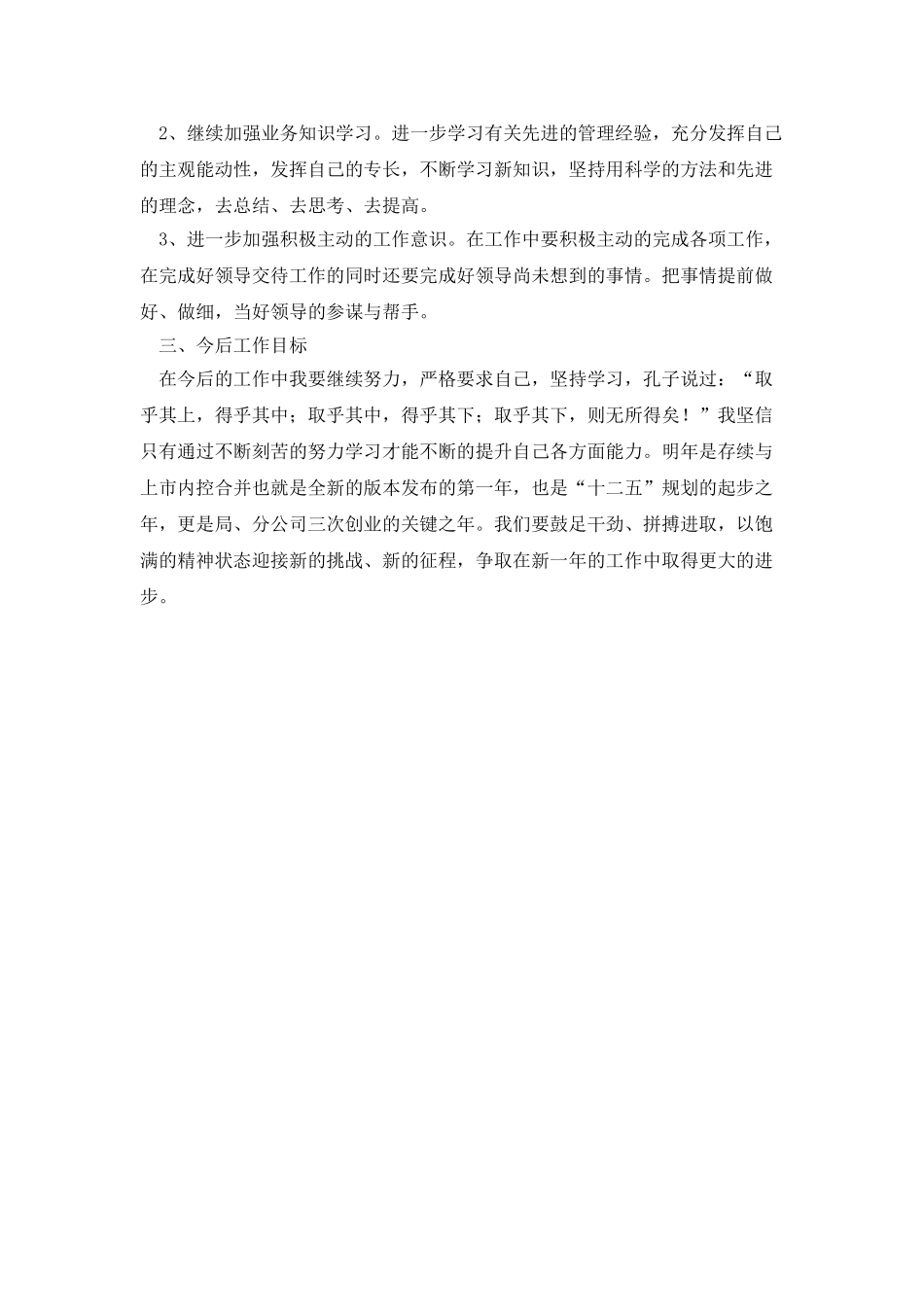 2、继续加强业务知识学习。进一步学习有关先进的管理经验，充分发挥自己的主观能动性，发挥自己的专长，不断学习新知识，坚持用科学的方法和先进的理念，去总结、去思考、去提高。

3、进一步加强积极主动的工作意识。在工作中要积极主动的完成各项工作，在完成好领导交待工作的同时还要完成好领导尚未想到的事情。把事情提前做好、做细，当好领导的参谋与帮手。

三、今后工作目标

在今后的工作中我要继续努力，严格要求自己，坚持学习，孔子说过：“取乎其上，得乎其中；取乎其中，得乎其下；取乎其下，则无所得矣！”我坚信只有通过不断刻苦的努力学习才能不断的提升自己各方面能力。明年是存续与上市内控合并也就是全新的版本发布的第一年，也是“十二五”规划的起步之年，更是局、分公司三次创业的关键之年。我们要鼓足干劲、拼搏进取，以饱满的精神状态迎接新的挑战、新的征程，争取在新一年的工作中取得更大的进步。